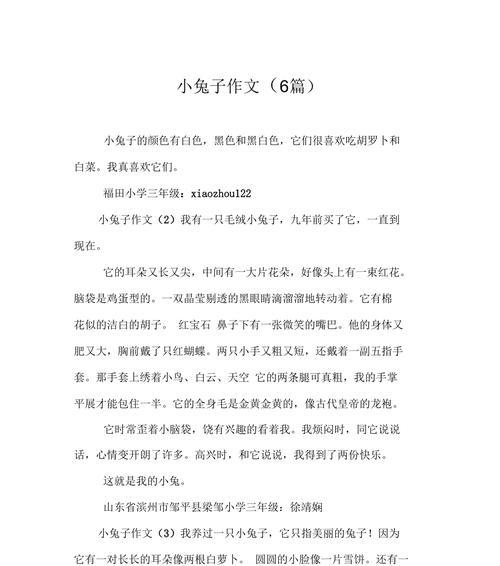 小兔子作文（6篇）

小兔子的颜色有白色，黑色和黑白色，它们很喜欢吃胡罗卜和白菜。我真喜欢它们。

福田小学三年级：xiaozhou122

小兔子作文（2）我有一只毛绒小兔子，九年前买了它，一直到现在。

它的耳朵又长又尖，中间有一大片花朵，好像头上有一束红花。脑袋是鸡蛋型的。一双晶莹剔透的黑眼睛滴溜溜地转动着。它有棉花似的洁白的胡子。 红宝石 鼻子下有一张微笑的嘴巴。他的身体又肥又大，胸前戴了只红蝴蝶。两只小手又粗又短，还戴着一副五指手套。那手套上绣着小鸟、白云、天空 它的两条腿可真粗，我的手掌平展才能包住一半。它的全身毛是金黄金黄的，像古代皇帝的龙袍。

它时常歪着小脑袋，饶有兴趣的看着我。我烦闷时，同它说说话，心情变开朗了许多。高兴时，和它说说，我得到了两份快乐。

这就是我的小兔。

山东省滨州市邹平县梁邹小学三年级：徐靖娴

小兔子作文（3）我养过一只小兔子，它只指美丽的兔子！因为它有一对长长的耳朵像两根白萝卜。 圆圆的小脸像一片雪饼。还有一